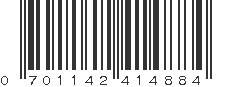 0 701142 414884